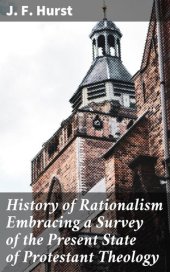 J. F. Hurst

History of Rationalism Embracing a Survey of the Present State of Protestant Theology